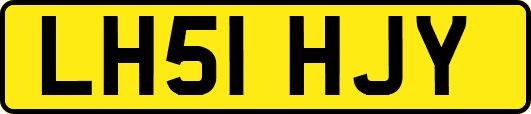 LH51 HJY